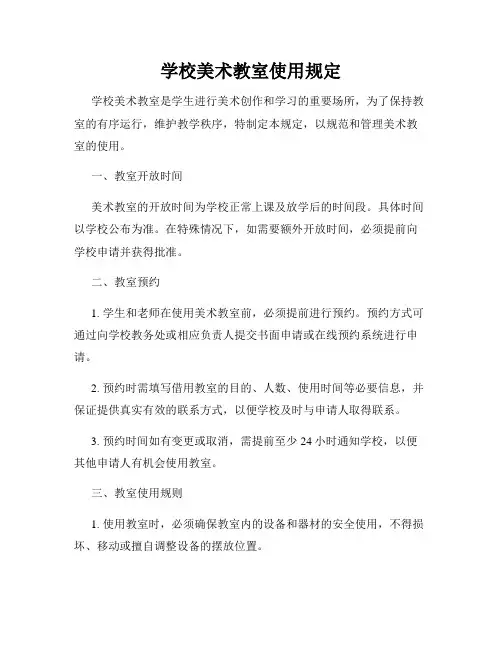 学校美术教室使用规定

学校美术教室是学生进行美术创作和学习的重要场所，为了保持教室的有序运行，维护教学秩序，特制定本规定，以规范和管理美术教室的使用。

一、教室开放时间

美术教室的开放时间为学校正常上课及放学后的时间段。具体时间以学校公布为准。在特殊情况下，如需要额外开放时间，必须提前向学校申请并获得批准。

二、教室预约

1. 学生和老师在使用美术教室前，必须提前进行预约。预约方式可通过向学校教务处或相应负责人提交书面申请或在线预约系统进行申请。

2. 预约时需填写借用教室的目的、人数、使用时间等必要信息，并保证提供真实有效的联系方式，以便学校及时与申请人取得联系。

3. 预约时间如有变更或取消，需提前至少 24 小时通知学校，以便其他申请人有机会使用教室。

三、教室使用规则

1. 使用教室时，必须确保教室内的设备和器材的安全使用，不得损坏、移动或擅自调整设备的摆放位置。